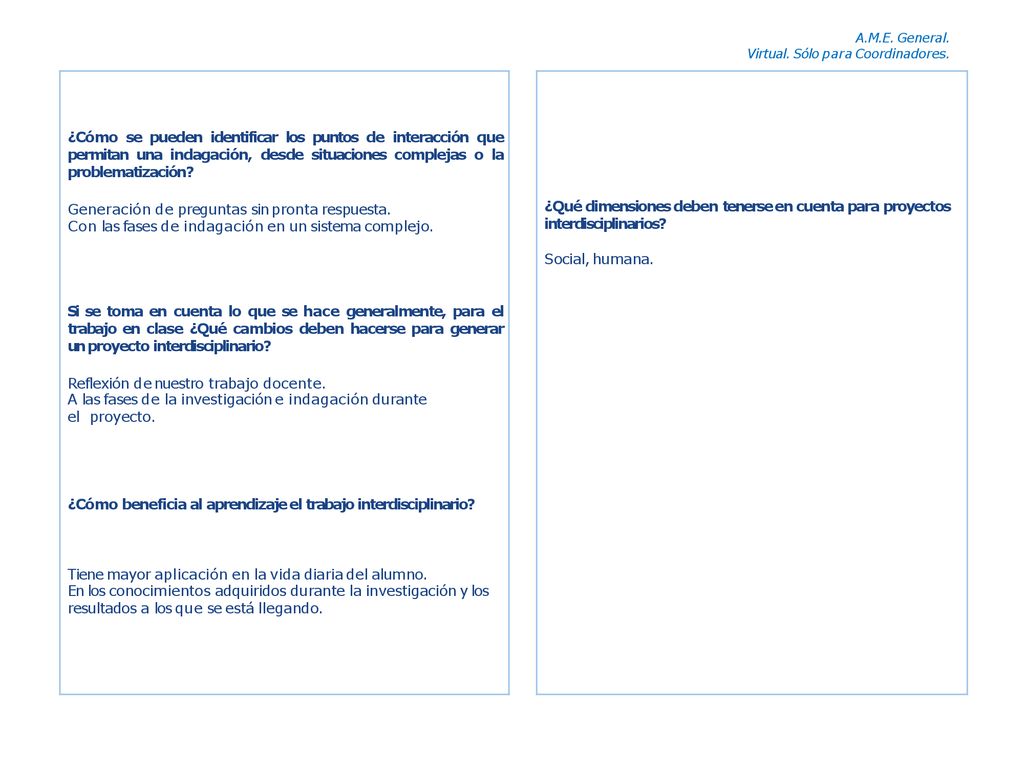 A.M.E. General.
Virtual. Sólo para Coordinadores.

¿Cómo se pueden identificar los puntos de interacción que permitan una indagación, desde situaciones complejas o la problematización?

Generación de preguntas sin pronta respuesta.
Con las fases de indagación en un sistema complejo.

Si se toma en cuenta lo que se hace generalmente, para el trabajo en clase ¿Qué cambios deben hacerse para generar un proyecto interdisciplinario?

Reflexión de nuestro trabajo docente.
A las fases de la investigación e indagación durante el proyecto.

¿Cómo beneficia al aprendizaje el trabajo interdisciplinario?

Tiene mayor aplicación en la vida diaria del alumno.
En los conocimientos adquiridos durante la investigación y los resultados a los que se está llegando.

¿Qué dimensiones deben tenerse en cuenta para proyectos interdisciplinarios?

Social, humana.